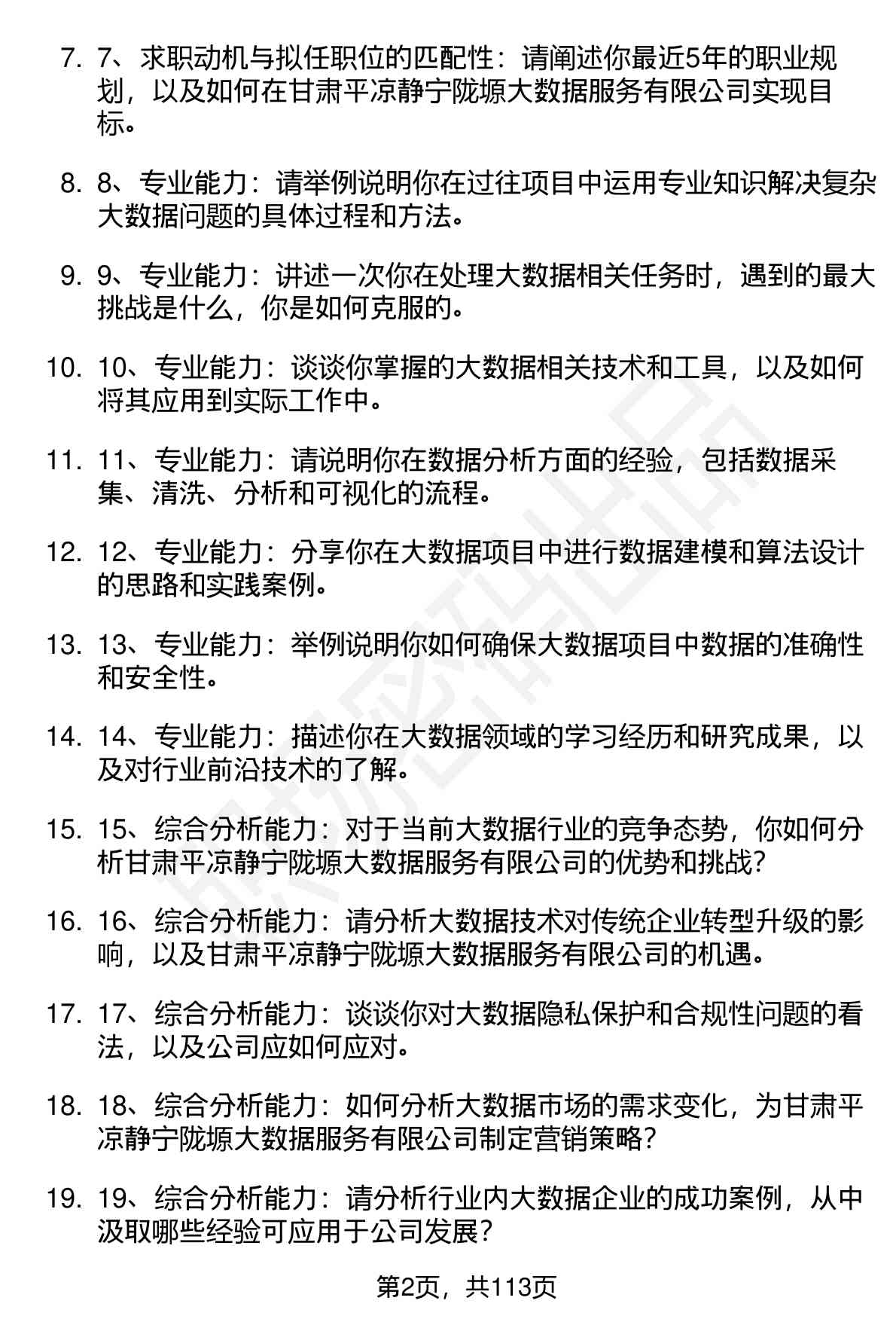 7. 7、求职动机与拟任职位的匹配性：请阐述你最近5年的职业规划，以及如何在甘肃平凉静宁陇塬大数据服务有限公司实现目标。

8. 8、专业能力：请举例说明你在过往项目中运用专业知识解决复杂大数据问题的具体过程和方法。

9. 9、专业能力：讲述一次你在处理大数据相关任务时，遇到的最大挑战是什么，你是如何克服的。

10. 10、专业能力：谈谈你掌握的大数据相关技术和工具，以及如何将其应用到实际工作中。

11. 11、专业能力：请说明你在数据分析方面的经验，包括数据采集、清洗、分析和可视化的流程。

12. 12、专业能力：分享你在大数据项目中进行数据建模和算法设计的思路和实践案例。

13. 13、专业能力：举例说明你如何确保大数据项目中数据的准确性和安全性。

14. 14、专业能力：描述你在大数据领域的学习经历和研究成果，以及对行业前沿技术的了解。

15. 15、综合分析能力：对于当前大数据行业的竞争态势，你如何分析甘肃平凉静宁陇塬大数据服务有限公司的优势和挑战？

16. 16、综合分析能力：请分析大数据技术对传统企业转型升级的影响，以及甘肃平凉静宁陇塬大数据服务有限公司的机遇。

17. 17、综合分析能力：谈谈你对大数据隐私保护和合规性问题的看法，以及公司应如何应对。

18. 18、综合分析能力：如何分析大数据市场的需求变化，为甘肃平凉静宁陇塬大数据服务有限公司制定营销策略？

19. 19、综合分析能力：请分析行业内大数据企业的成功案例，从中汲取哪些经验可应用于公司发展？

第2页，共113页